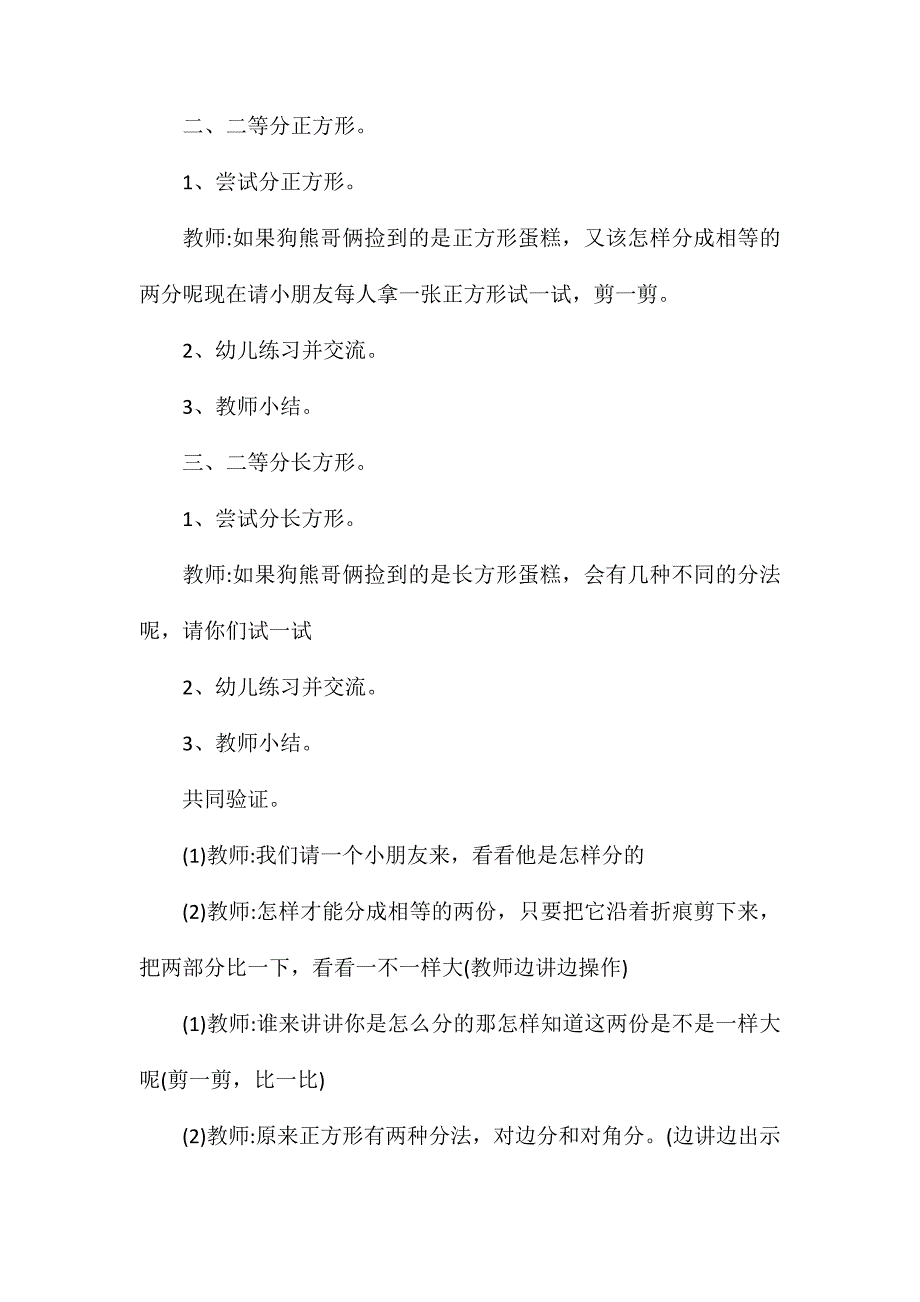 二、二等分正方形。

1、尝试分正方形。

教师:如果狗熊哥俩捡到的是正方形蛋糕，又该怎样分成相等的两分呢现在请小朋友每人拿一张正方形试一试，剪一剪。

2、幼儿练习并交流。

3、教师小结。

三、二等分长方形。

1、尝试分长方形。

教师:如果狗熊哥俩捡到的是长方形蛋糕，会有几种不同的分法呢，请你们试一试

2、幼儿练习并交流。

3、教师小结。

共同验证。

(1)教师:我们请一个小朋友来，看看他是怎样分的

(2)教师:怎样才能分成相等的两份，只要把它沿着折痕剪下来，把两部分比一下，看看一不一样大(教师边讲边操作)

(1)教师:谁来讲讲你是怎么分的那怎样知道这两份是不是一样大呢(剪一剪，比一比)

(2)教师:原来正方形有两种分法，对边分和对角分。(边讲边出示